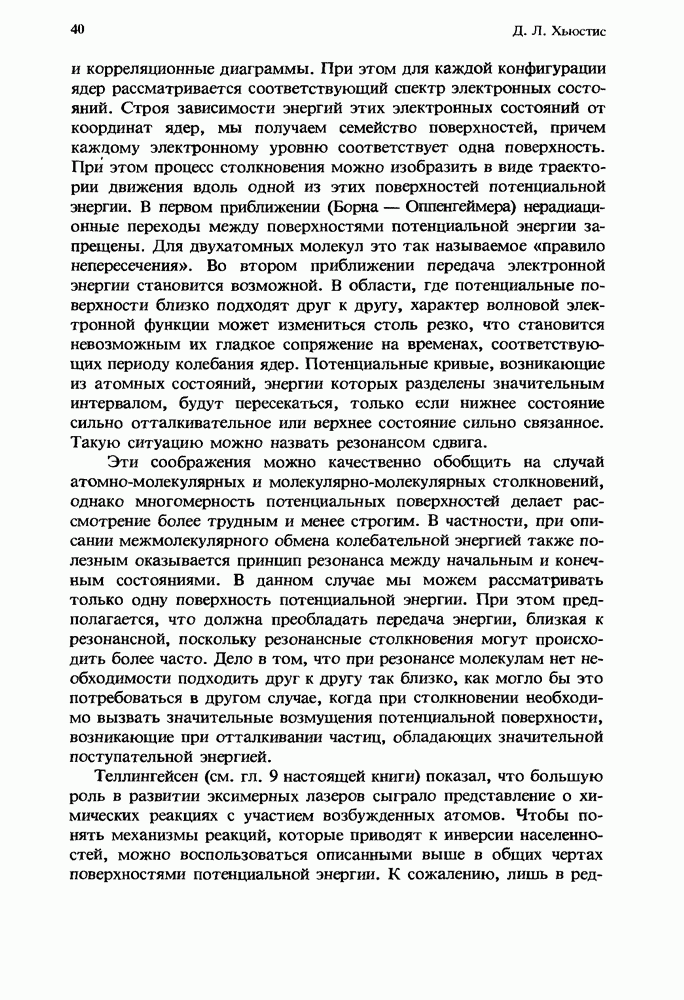 40 Д. Л. Хьюстис

и корреляционные диаграммы. При этом для каждой конфигурации ядер рассматривается соответствующий спектр электронных состояний. Строя зависимости энергий этих электронных состояний от координат ядер, мы получаем семейство поверхностей, причем каждому электронному уровню соответствует одна поверхность. При этом процесс столкновения можно изобразить в виде траектории движения вдоль одной из этих поверхностей потенциальной энергии. В первом приближении (Борна — Оппенгеймера) нерадиационные переходы между поверхностями потенциальной энергии запрещены. Для двухатомных молекул это так называемое «правило непересечения». Во втором приближении передача электронной энергии становится возможной. В области, где потенциальные поверхности близко подходят друг к другу, характер волновой электронной функции может измениться столь резко, что становится невозможным их гладкое сопряжение на временах, соответствующих периоду колебания ядер. Потенциальные кривые, возникающие из атомных состояний, энергии которых разделены значительным интервалом, будут пересекаться, только если нижнее состояние сильно отталкивательное или верхнее состояние сильно связанное. Такую ситуацию можно назвать резонансом сдвига.

Эти соображения можно качественно обобщить на случай атомно-молекулярных и молекулярно-молекулярных столкновений, однако многомерность потенциальных поверхностей делает рассмотрение более трудным и менее строгим. В частности, при описании межмолекулярного обмена колебательной энергией также полезным оказывается принцип резонанса между начальным и конечным состояниями. В данном случае мы можем рассматривать только одну поверхность потенциальной энергии. При этом предполагается, что должна преобладать передача энергии, близкая к резонансной, поскольку резонансные столкновения могут происходить более часто. Дело в том, что при резонансе молекулам нет необходимости подходить друг к другу так близко, как могло бы это потребоваться в другом случае, когда при столкновении необходимо вызвать значительные возмущения потенциальной поверхности, возникающие при отталкивании частиц, обладающих значительной поступательной энергией.

Теллингейсен (см. гл. 9 настоящей книги) показал, что большую роль в развитии эксимерных лазеров сыграло представление о химических реакциях с участием возбужденных атомов. Чтобы понять механизмы реакций, которые приводят к инверсии населенностей, можно воспользоваться описанными выше в общих чертах поверхностями потенциальной энергии. К сожалению, лишь в ред-